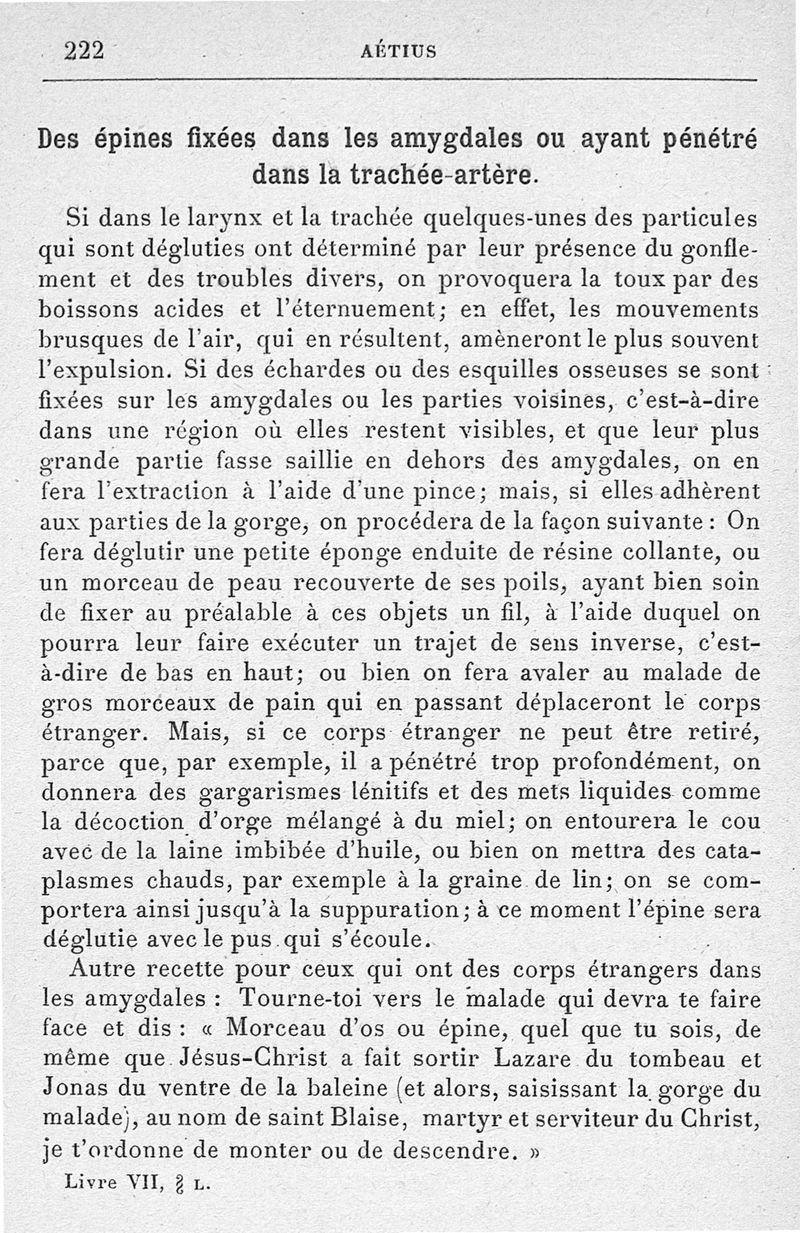 222 AÉTIUS

Des épines fixées dans les amygdales ou ayant pénétré dans la trachée-artère.

Si dans le larynx et la trachée quelques-unes des particules qui sont dégluties ont déterminé par leur présence du gonflement et des troubles divers, on provoquera la toux par des boissons acides et l'éternuement; en effet, les mouvements brusques de l'air, qui en résultent, amèneront le plus souvent l'expulsion. Si des échardes ou des esquilles osseuses se sont fixées sur les amygdales ou les parties voisines, c'est-à-dire dans une région où elles restent visibles, et que leur plus grande partie fasse saillie en dehors des amygdales, on en fera l'extraction à l'aide d'une pince; mais, si elles adhèrent aux parties de la gorge, on procédera de la façon suivante : On fera déglutir une petite éponge enduite de résine collante, ou un morceau de peau recouverte de ses poils, ayant bien soin de fixer au préalable à ces objets un fil, à l'aide duquel on pourra leur faire exécuter un trajet de sens inverse, c'est-à-dire de bas en haut; ou bien on fera avaler au malade de gros morceaux de pain qui en passant déplaceront le corps étranger. Mais, si ce corps étranger ne peut être retiré, parce que, par exemple, il a pénétré trop profondément, on donnera des gargarismes lénitifs et des mets liquides comme la décoction d'orge mélangé à du miel; on entourera le cou avec de la laine imbibée d'huile, ou bien on mettra des cataplasmes chauds, par exemple à la graine de lin; on se comportera ainsi jusqu'à la suppuration; à ce moment l'épine sera déglutie avec le pus qui s'écoule.

Autre recette pour ceux qui ont des corps étrangers dans les amygdales : Tourne-toi vers le malade qui devra te faire face et dis : « Morceau d'os ou épine, quel que tu sois, de même que Jésus-Christ a fait sortir Lazare du tombeau et Jonas du ventre de la baleine (et alors, saisissant la gorge du malade), au nom de saint Blaise, martyr et serviteur du Christ, je t'ordonne de monter ou de descendre. »

Livre VII, § L.